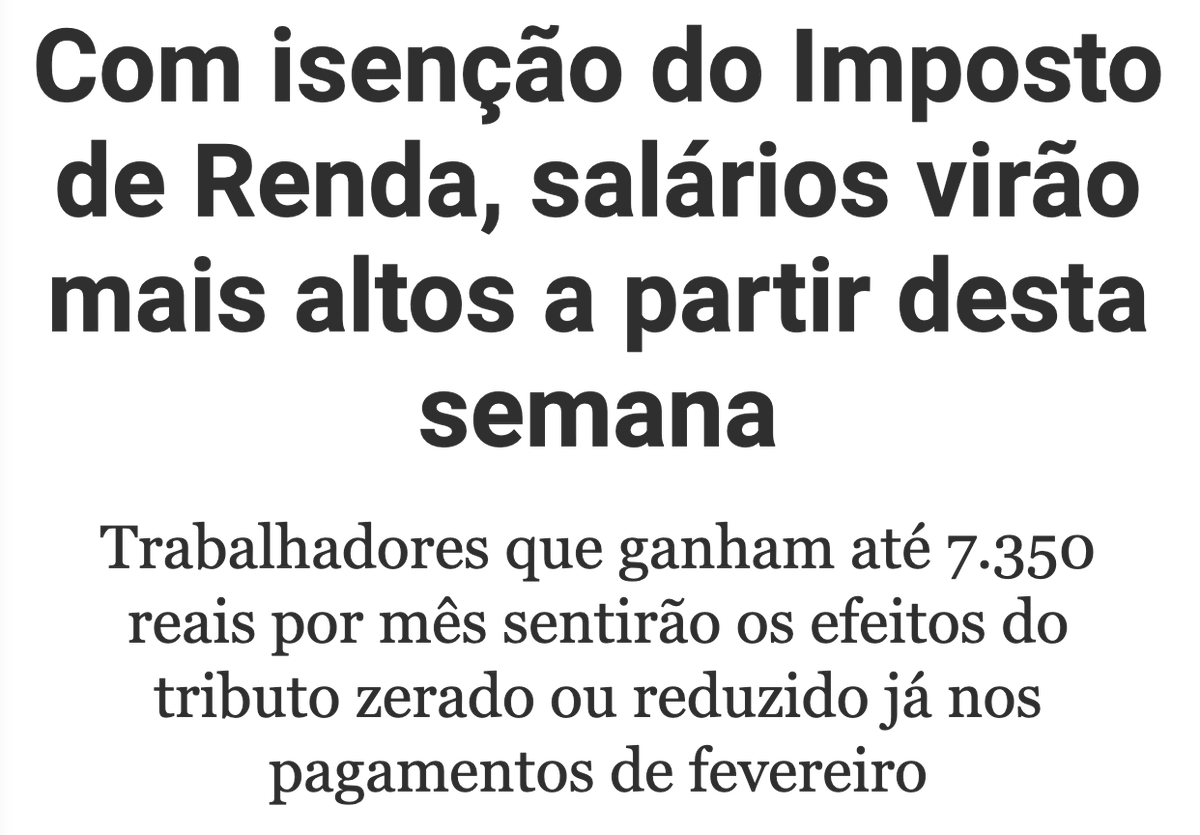 Com isenção do Imposto de Renda, salários virão mais altos a partir desta semana

Trabalhadores que ganham até 7.350 reais por mês sentirão os efeitos do tributo zerado ou reduzido já nos pagamentos de fevereiro